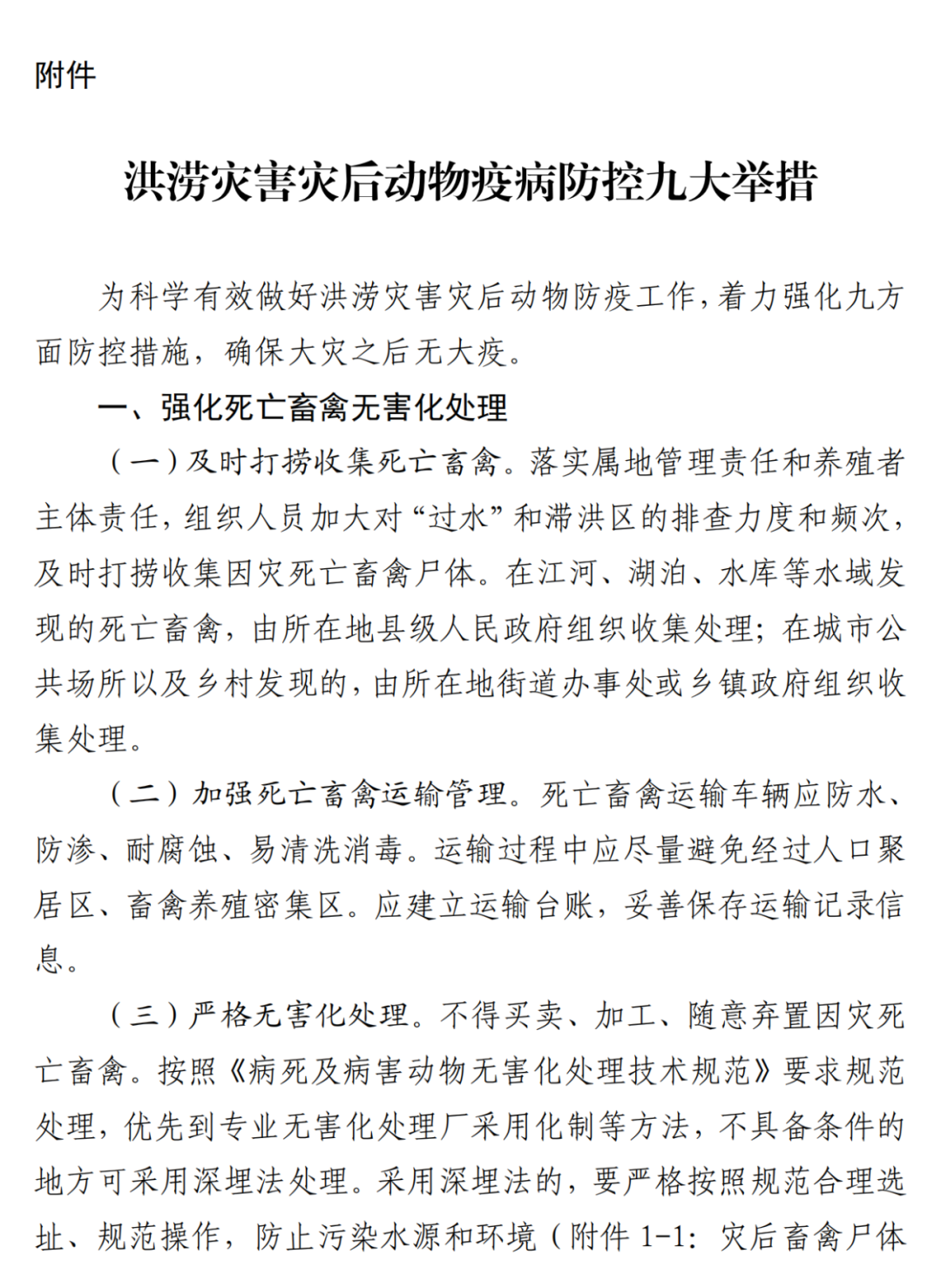 附件

洪涝灾害灾后动物疫病防控九大举措

为科学有效做好洪涝灾害灾后动物防疫工作，着力强化九方面防控措施，确保大灾之后无大疫。

一、强化死亡畜禽无害化处理

（一）及时打捞收集死亡畜禽。落实属地管理责任和养殖者主体责任，组织人员加大对“过水”和滞洪区的排查力度和频次，及时打捞收集因灾死亡畜禽尸体。在江河、湖泊、水库等水域发现的死亡畜禽，由所在地县级人民政府组织收集处理；在城市公共场所以及乡村发现的，由所在地街道办事处或乡镇政府组织收集处理。

（二）加强死亡畜禽运输管理。死亡畜禽运输车辆应防水、防渗、耐腐蚀、易清洗消毒。运输过程中应尽量避免经过人口聚居区、畜禽养殖密集区。应建立运输台账，妥善保存运输记录信息。

（三）严格无害化处理。不得买卖、加工、随意弃置因灾死亡畜禽。按照《病死及病害动物无害化处理技术规范》要求规范处理，优先到专业无害化处理厂采用化制等方法，不具备条件的地方可采用深埋法处理。采用深埋法的，要严格按照规范合理选址、规范操作，防止污染水源和环境（附件 1-1：灾后畜禽尸体